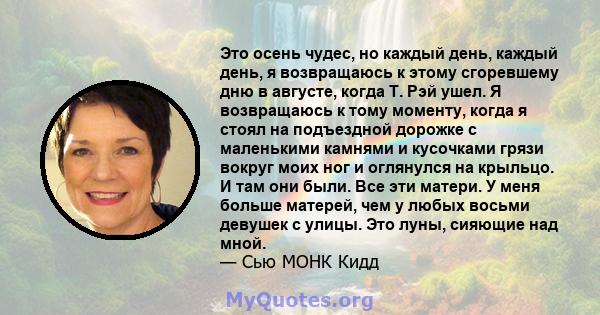 Это осень чудес, но каждый день, каждый день, я возвращаюсь к этому сгоревшему дню в августе, когда Т. Рэй ушел. Я возвращаюсь к тому моменту, когда я стоял на подъездной дорожке с маленькими камнями и кусочками грязи вокруг моих ног и оглянулся на крыльцо. И там они были. Все эти матери. У меня больше матерей, чем у любых восьми девушек с улицы. Это луны, сияющие над мной.
— Сью МОНК Кидд

MyQuotes.org